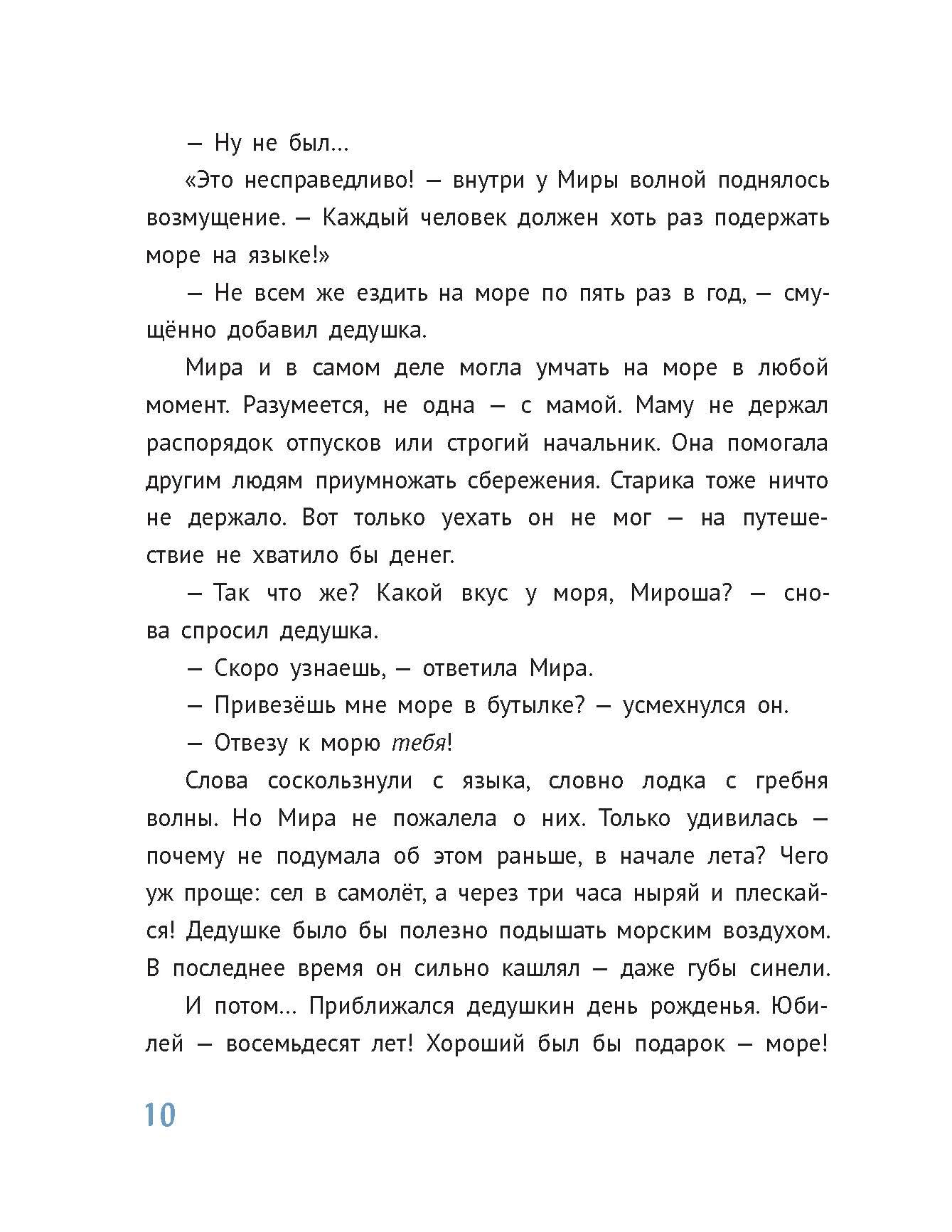 — Ну не был...

«Это несправедливо! — внутри у Миры волной поднялось возмущение. — Каждый человек должен хоть раз подержать море на языке!»

— Не всем же ездить на море по пять раз в год, — смущённо добавил дедушка.

Мира и в самом деле могла умчать на море в любой момент. Разумеется, не одна — с мамой. Маму не держал распорядок отпусков или строгий начальник. Она помогала другим людям приумножать сбережения. Старика тоже ничто не держало. Вот только уехать он не мог — на путешествие не хватило бы денег.

— Так что же? Какой вкус у моря, Мироша? — снова спросил дедушка.

— Скоро узнаешь, — ответила Мира.

— Привезёшь мне море в бутылке? — усмехнулся он.

— Отвезу к морю тебя!

Слова соскользнули с языка, словно лодка с гребня волны. Но Мира не пожалела о них. Только удивилась — почему не подумала об этом раньше, в начале лета? Чего уж проще: сел в самолёт, а через три часа ныряй и плескайся! Дедушке было бы полезно подышать морским воздухом. В последнее время он сильно кашлял — даже губы синели.

И потом... Приближался дедушкин день рожденья. Юбилей — восемьдесят лет! Хороший был бы подарок — море!

10